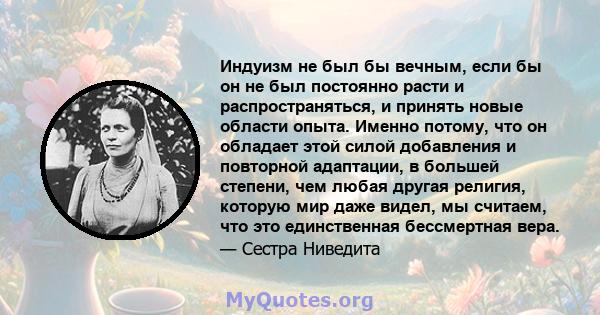 Индуизм не был бы вечным, если бы он не был постоянно расти и распространяться, и принять новые области опыта. Именно потому, что он обладает этой силой добавления и повторной адаптации, в большей степени, чем любая другая религия, которую мир даже видел, мы считаем, что это единственная бессмертная вера.
— Сестра Ниведита

MyQuotes.org